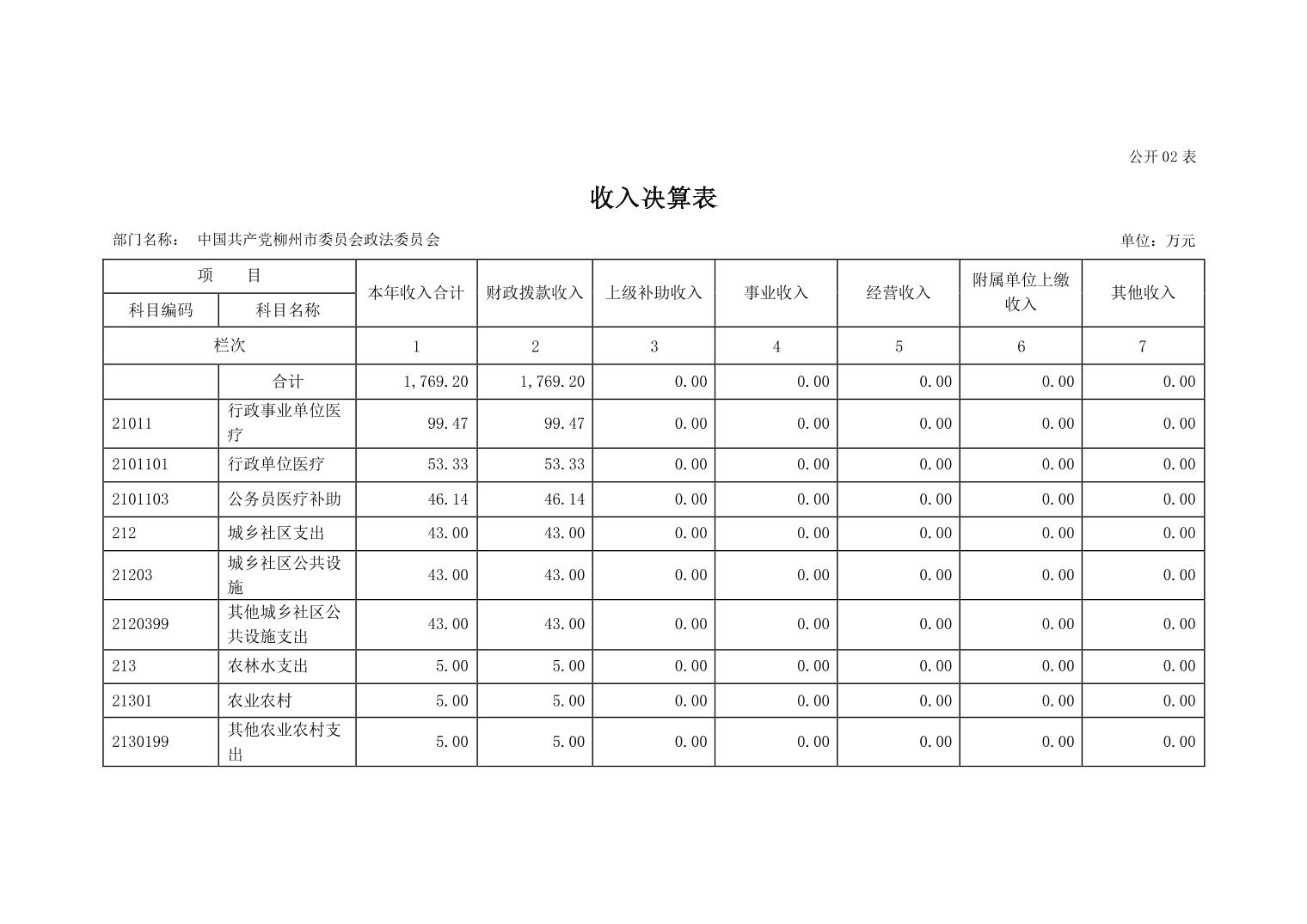 公开 02 表

收入决算表

部门名称： 中国共产党柳州市委员会政法委员会

单位：万元

| 项 目 | | 本年收入合计 | 财政拨款收入 | 上级补助收入 | 事业收入 | 经营收入 | 附属单位上缴收入 | 其他收入 |
|---|---|---|---|---|---|---|---|---|
| 科目编码 | 科目名称 | | | | | | | |
| 栏次 | | 1 | 2 | 3 | 4 | 5 | 6 | 7 |
| | 合计 | 1,769.20 | 1,769.20 | 0.00 | 0.00 | 0.00 | 0.00 | 0.00 |
| 21011 | 行政事业单位医疗 | 99.47 | 99.47 | 0.00 | 0.00 | 0.00 | 0.00 | 0.00 |
| 2101101 | 行政单位医疗 | 53.33 | 53.33 | 0.00 | 0.00 | 0.00 | 0.00 | 0.00 |
| 2101103 | 公务员医疗补助 | 46.14 | 46.14 | 0.00 | 0.00 | 0.00 | 0.00 | 0.00 |
| 212 | 城乡社区支出 | 43.00 | 43.00 | 0.00 | 0.00 | 0.00 | 0.00 | 0.00 |
| 21203 | 城乡社区公共设施 | 43.00 | 43.00 | 0.00 | 0.00 | 0.00 | 0.00 | 0.00 |
| 2120399 | 其他城乡社区公共设施支出 | 43.00 | 43.00 | 0.00 | 0.00 | 0.00 | 0.00 | 0.00 |
| 213 | 农林水支出 | 5.00 | 5.00 | 0.00 | 0.00 | 0.00 | 0.00 | 0.00 |
| 21301 | 农业农村 | 5.00 | 5.00 | 0.00 | 0.00 | 0.00 | 0.00 | 0.00 |
| 2130199 | 其他农业农村支出 | 5.00 | 5.00 | 0.00 | 0.00 | 0.00 | 0.00 | 0.00 |